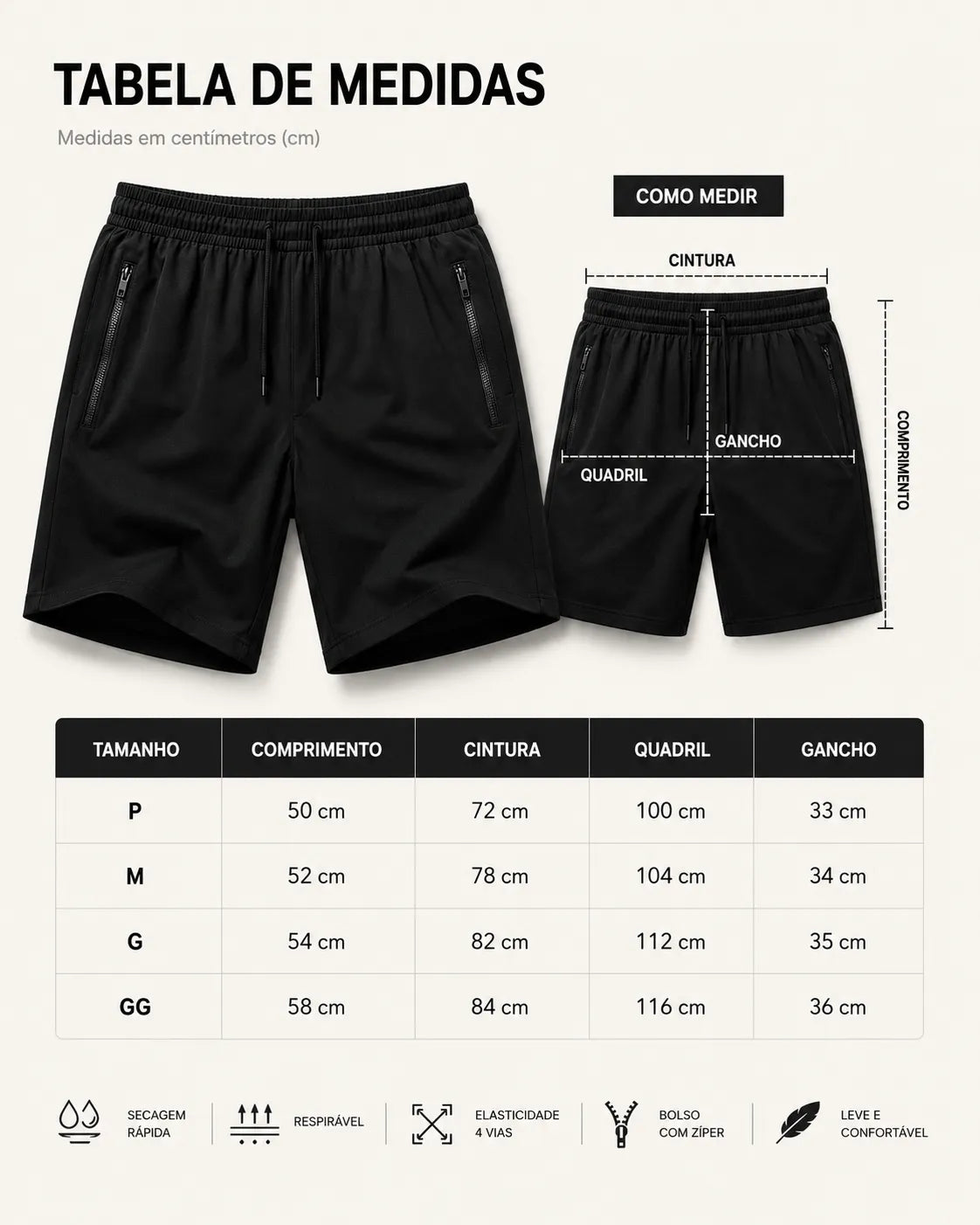 TABELA DE MEDIDAS

Medidas em centímetros (cm)

COMO MEDIR

CINTURA

GANCHO

QUADRIL

COMPRIMENTO

| TAMANHO | COMPRIMENTO | CINTURA | QUADRIL | GANCHO |
|---|---|---|---|---|
| P | 50 cm | 72 cm | 100 cm | 33 cm |
| M | 52 cm | 78 cm | 104 cm | 34 cm |
| G | 54 cm | 82 cm | 112 cm | 35 cm |
| GG | 58 cm | 84 cm | 116 cm | 36 cm |

SECAGEM RÁPIDA

RESPIRÁVEL

ELASTICIDADE 4 VIAS

BOLSO COM ZÍPER

LEVE E CONFORTÁVEL